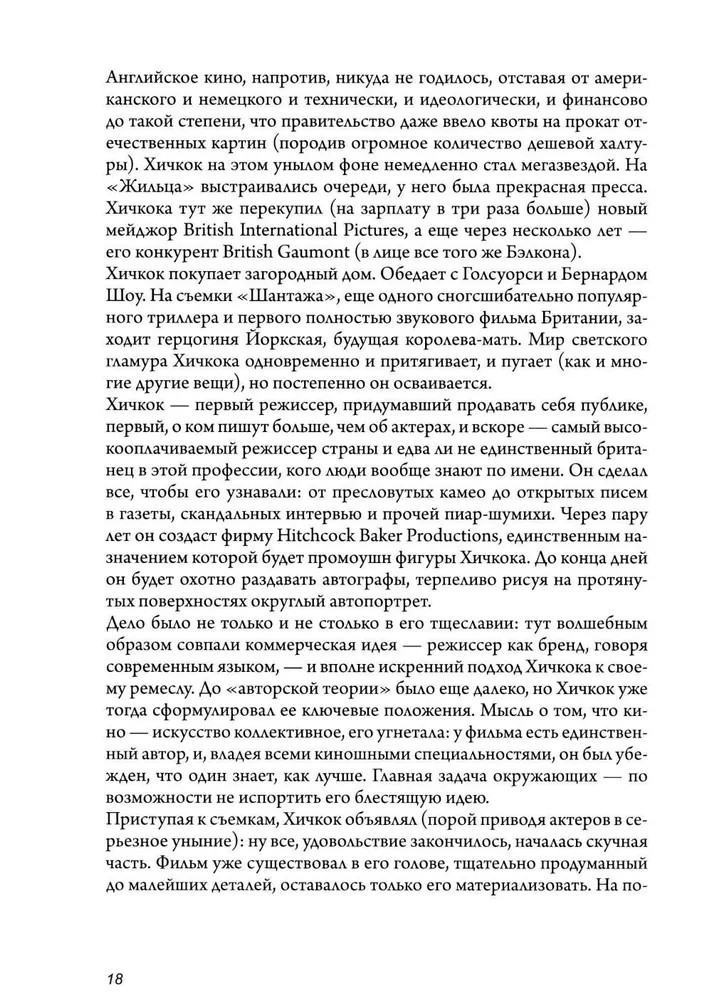 Английское кино, напротив, никуда не годилось, отставая от американского и немецкого и технически, и идеологически, и финансово до такой степени, что правительство даже ввело квоты на прокат отечественных картин (породив огромное количество дешевой халтуры). Хичкок на этом унылом фоне немедленно стал мегазвездой. На «Жильца» выстраивались очереди, у него была прекрасная пресса. Хичкока тут же перекупил (на зарплату в три раза больше) новый мейджор British International Pictures, а еще через несколько лет — его конкурент British Gaumont (в лице все того же Бэлкона).
Хичкок покупает загородный дом. Обедает с Голсуорси и Бернардом Шоу. На съемки «Шантажа», еще одного сногсшибательно популярного триллера и первого полностью звукового фильма Британии, заходит герцогиня Йоркская, будущая королева-мать. Мир светского гламура Хичкока одновременно и притягивает, и пугает (как и многие другие вещи), но постепенно он осваивается.
Хичкок — первый режиссер, придумавший продавать себя публике, первый, о ком пишут больше, чем об актерах, и вскоре — самый высокооплачиваемый режиссер страны и едва ли не единственный британец в этой профессии, кого люди вообще знают по имени. Он сделал все, чтобы его узнавали: от пресловутых камео до открытых писем в газеты, скандальных интервью и прочей пиар-шумихи. Через пару лет он создаст фирму Hitchcock Baker Productions, единственным назначением которой будет промоушн фигуры Хичкока. До конца дней он будет охотно раздавать автографы, терпеливо рисуя на протянутых поверхностях округлый автопортрет.
Дело было не только и не столько в его тщеславии: тут волшебным образом совпали коммерческая идея — режиссер как бренд, говоря современным языком, — и вполне искренний подход Хичкока к своему ремеслу. До «авторской теории» было еще далеко, но Хичкок уже тогда сформулировал ее ключевые положения. Мысль о том, что кино — искусство коллективное, его угнетала: у фильма есть единственный автор, и, владея всеми киношными специальностями, он был убежден, что один знает, как лучше. Главная задача окружающих — по возможности не испортить его блестящую идею.
Приступая к съемкам, Хичкок объявлял (порой приводя актеров в серьезное уныние): ну все, удовольствие закончилось, началась скучная часть. Фильм уже существовал в его голове, тщательно продуманный до малейших деталей, оставалось только его материализовать. На по-

18